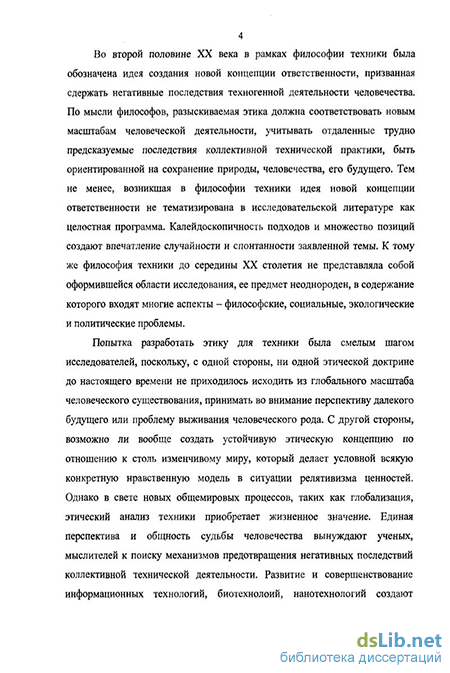 4

Во второй половине XX века в рамках философии техники была обозначена идея создания новой концепции ответственности, призванная сдержать негативные последствия техногенной деятельности человечества. По мысли философов, разыскиваемая этика должна соответствовать новым масштабам человеческой деятельности, учитывать отдаленные трудно предсказуемые последствия коллективной технической практики, быть ориентированной на сохранение природы, человечества, его будущего. Тем не менее, возникшая в философии техники идея новой концепции ответственности не тематизирована в исследовательской литературе как целостная программа. Калейдоскопичность подходов и множество позиций создают впечатление случайности и спонтанности заявленной темы. К тому же философия техники до середины XX столетия не представляла собой оформившейся области исследования, ее предмет неоднороден, в содержание которого входят многие аспекты – философские, социальные, экологические и политические проблемы.

Попытка разработать этику для техники была смелым шагом исследователей, поскольку, с одной стороны, ни одной этической доктрине до настоящего времени не приходилось исходить из глобального масштаба человеческого существования, принимать во внимание перспективу далекого будущего или проблему выживания человеческого рода. С другой стороны, возможно ли вообще создать устойчивую этическую концепцию по отношению к столь изменчивому миру, который делает условной всякую конкретную нравственную модель в ситуации релятивизма ценностей. Однако в свете новых общемировых процессов, таких как глобализация, этический анализ техники приобретает жизненное значение. Единая перспектива и общность судьбы человечества вынуждают ученых, мыслителей к поиску механизмов предотвращения негативных последствий коллективной технической деятельности. Развитие и совершенствование информационных технологий, биотехнолоий, нанотехнологий создают

dsLib.net
библиотека диссертаций